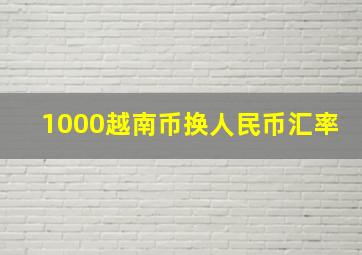 1000越南币换人民币汇率